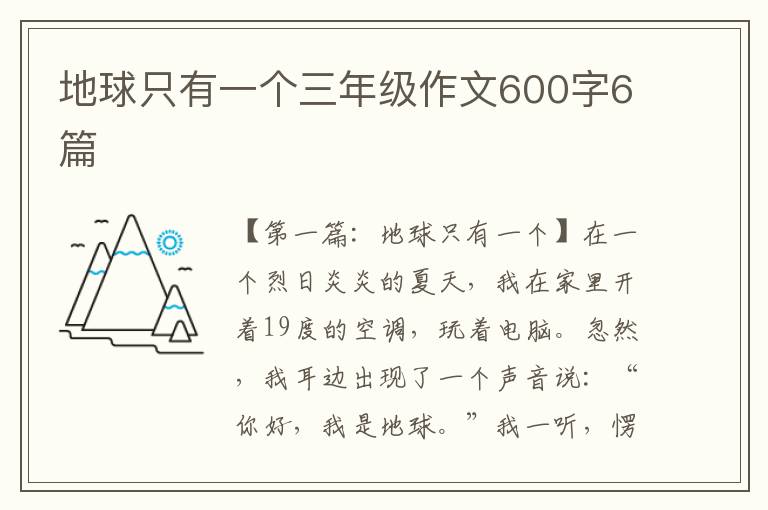 地球只有一个三年级作文600字6篇

【第一篇：地球只有一个】在一个烈日炎炎的夏天，我在家里开着19度的空调，玩着电脑。忽然，我耳边出现了一个声音说：“你好，我是地球。”我一听，愣